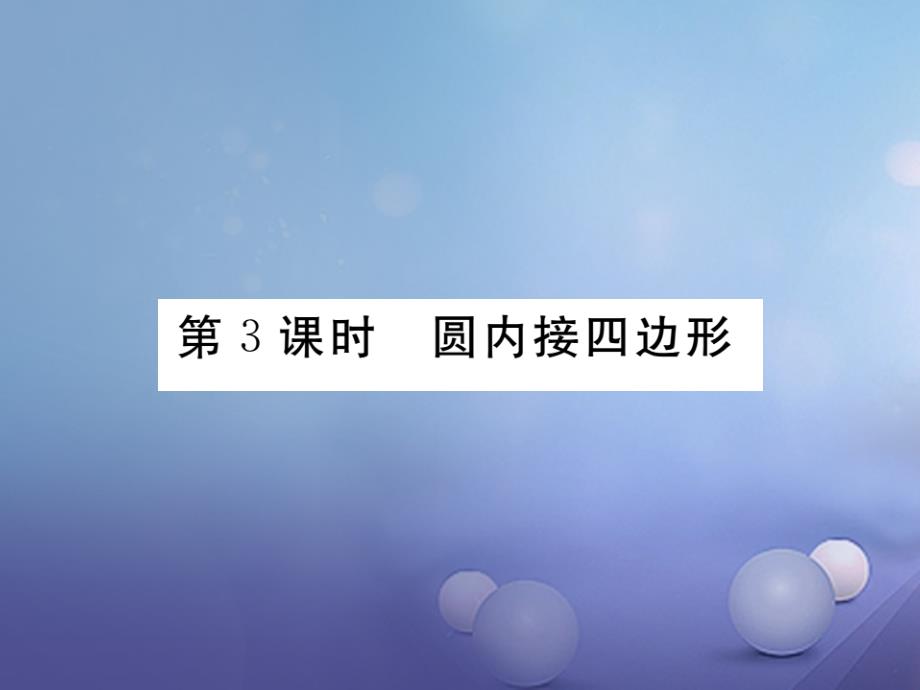 第 3 课时　圆内接四边形